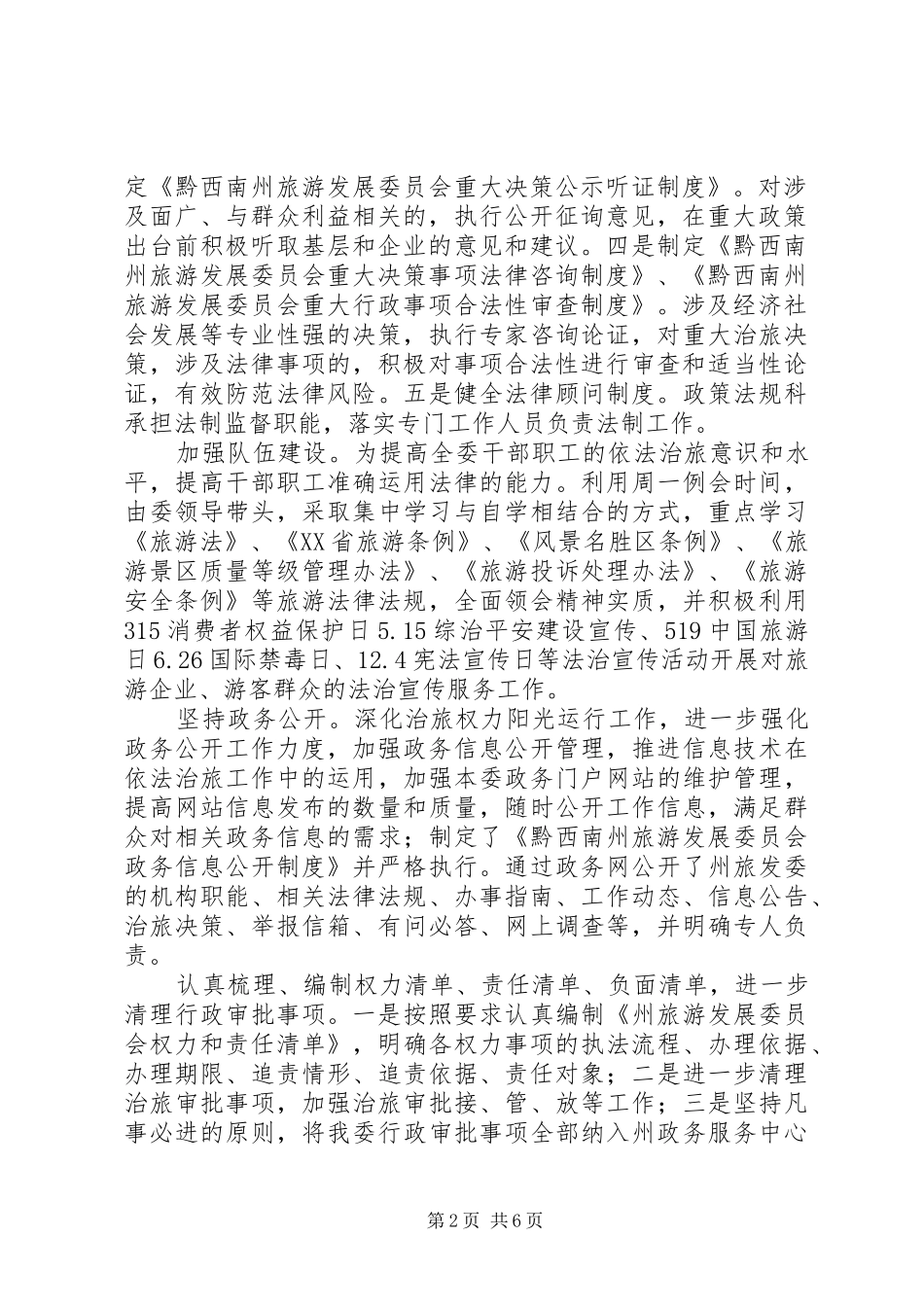 定《黔西南州旅游发展委员会重大决策公示听证制度》。对涉及面广、与群众利益相关的，执行公开征询意见，在重大政策出台前积极听取基层和企业的意见和建议。四是制定《黔西南州旅游发展委员会重大决策事项法律咨询制度》、《黔西南州旅游发展委员会重大行政事项合法性审查制度》。涉及经济社会发展等专业性强的决策，执行专家咨询论证，对重大治旅决策，涉及法律事项的，积极对事项合法性进行审查和适当性论证，有效防范法律风险。五是健全法律顾问制度。政策法规科承担法制监督职能，落实专门工作人员负责法制工作。

加强队伍建设。为提高全委干部职工的依法治旅意识和水平，提高干部职工准确运用法律的能力。利用周一例会时间，由委领导带头，采取集中学习与自学相结合的方式，重点学习《旅游法》、《XX省旅游条例》、《风景名胜区条例》、《旅游景区质量等级管理办法》、《旅游投诉处理办法》、《旅游安全条例》等旅游法律法规，全面领会精神实质，并积极利用315消费者权益保护日5.15综治平安建设宣传、519中国旅游日6.26国际禁毒日、12.4宪法宣传日等法治宣传活动开展对旅游企业、游客群众的法治宣传服务工作。

坚持政务公开。深化治旅权力阳光运行工作，进一步强化政务公开工作力度，加强政务信息公开管理，推进信息技术在依法治旅工作中的运用，加强本委政务门户网站的维护管理，提高网站信息发布的数量和质量，随时公开工作信息，满足群众对相关政务信息的需求；制定了《黔西南州旅游发展委员会政务信息公开制度》并严格执行。通过政务网公开了州旅发委的机构职能、相关法律法规、办事指南、工作动态、信息公告、治旅决策、举报信箱、有问必答、网上调查等，并明确专人负责。

认真梳理、编制权力清单、责任清单、负面清单，进一步清理行政审批事项。一是按照要求认真编制《州旅游发展委员会权力和责任清单》，明确各权力事项的执法流程、办理依据、办理期限、追责情形、追责依据、责任对象；二是进一步清理治旅审批事项，加强治旅审批接、管、放等工作；三是坚持凡事必进的原则，将我委行政审批事项全部纳入州政务服务中心

第2页 共6页